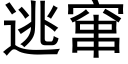 逃窜